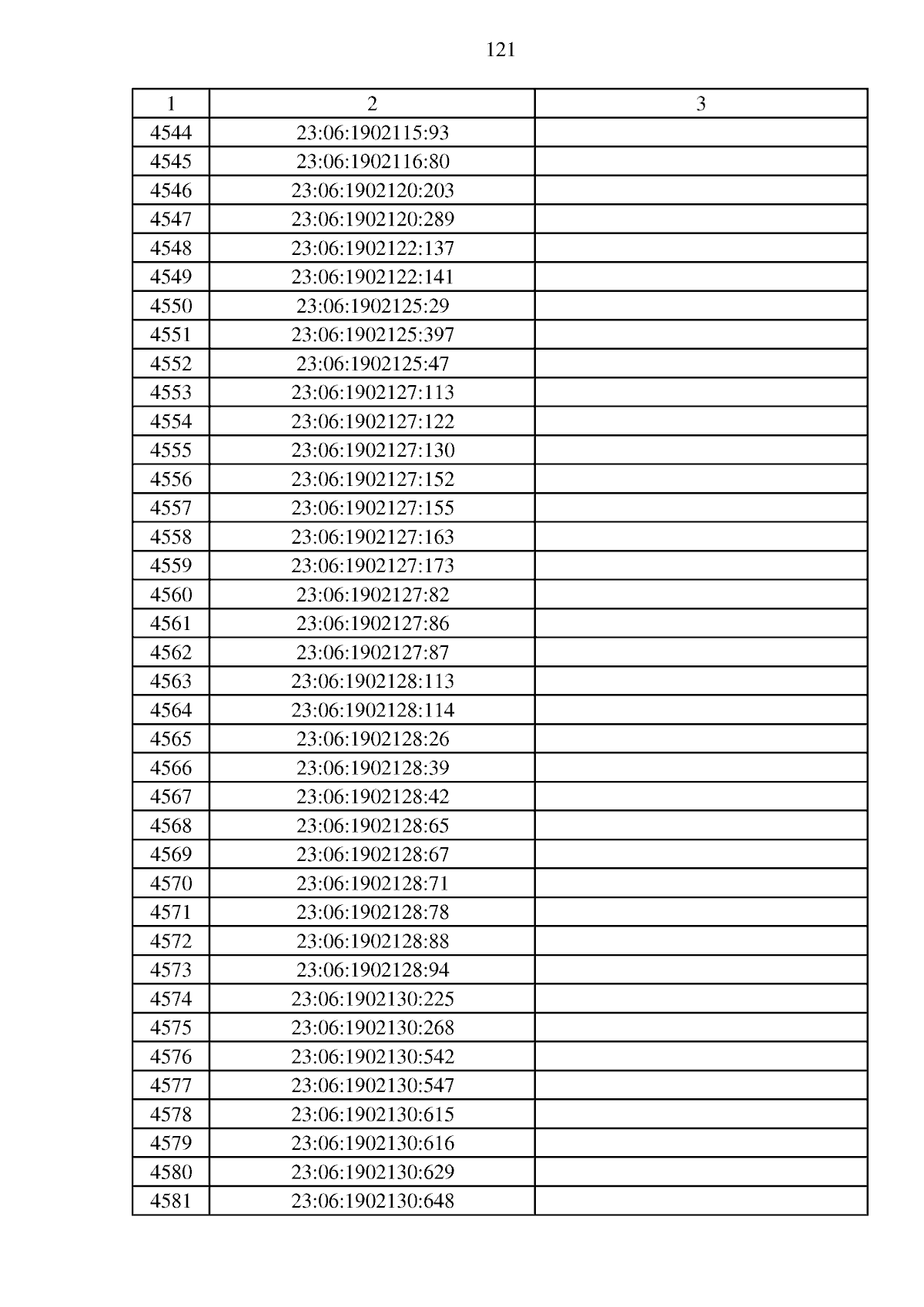 121

| 1 | 2 | 3 |
|---|---|---|
| 4544 | 23:06:1902115:93 | |
| 4545 | 23:06:1902116:80 | |
| 4546 | 23:06:1902120:203 | |
| 4547 | 23:06:1902120:289 | |
| 4548 | 23:06:1902122:137 | |
| 4549 | 23:06:1902122:141 | |
| 4550 | 23:06:1902125:29 | |
| 4551 | 23:06:1902125:397 | |
| 4552 | 23:06:1902125:47 | |
| 4553 | 23:06:1902127:113 | |
| 4554 | 23:06:1902127:122 | |
| 4555 | 23:06:1902127:130 | |
| 4556 | 23:06:1902127:152 | |
| 4557 | 23:06:1902127:155 | |
| 4558 | 23:06:1902127:163 | |
| 4559 | 23:06:1902127:173 | |
| 4560 | 23:06:1902127:82 | |
| 4561 | 23:06:1902127:86 | |
| 4562 | 23:06:1902127:87 | |
| 4563 | 23:06:1902128:113 | |
| 4564 | 23:06:1902128:114 | |
| 4565 | 23:06:1902128:26 | |
| 4566 | 23:06:1902128:39 | |
| 4567 | 23:06:1902128:42 | |
| 4568 | 23:06:1902128:65 | |
| 4569 | 23:06:1902128:67 | |
| 4570 | 23:06:1902128:71 | |
| 4571 | 23:06:1902128:78 | |
| 4572 | 23:06:1902128:88 | |
| 4573 | 23:06:1902128:94 | |
| 4574 | 23:06:1902130:225 | |
| 4575 | 23:06:1902130:268 | |
| 4576 | 23:06:1902130:542 | |
| 4577 | 23:06:1902130:547 | |
| 4578 | 23:06:1902130:615 | |
| 4579 | 23:06:1902130:616 | |
| 4580 | 23:06:1902130:629 | |
| 4581 | 23:06:1902130:648 | |